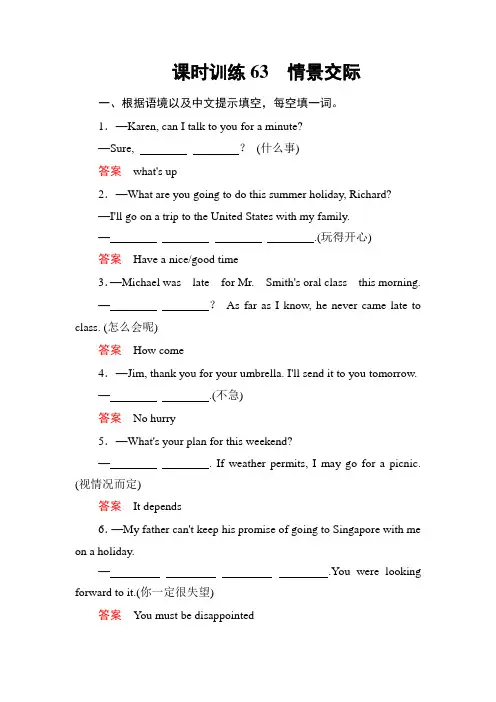 课时训练 63　情景交际

一、根据语境以及中文提示填空，每空填一词。

1．—Karen, can I talk to you for a minute?

—Sure, ________ ________？ (什么事)

答案　what's up

2．—What are you going to do this summer holiday, Richard?

—I'll go on a trip to the United States with my family.

—________ ________ ________ ________.(玩得开心)

答案　Have a nice/good time

3．—Michael was late for Mr. Smith's oral class this morning.

—________ ________？ As far as I know, he never came late to class. (怎么会呢)

答案　How come

4．—Jim, thank you for your umbrella. I'll send it to you tomorrow.

—________ ________.(不急)

答案　No hurry

5．—What's your plan for this weekend?

—________ ________. If weather permits, I may go for a picnic. (视情况而定)

答案　It depends

6．—My father can't keep his promise of going to Singapore with me on a holiday.

—________ ________ ________ ________.You were looking forward to it.(你一定很失望)

答案　You must be disappointed